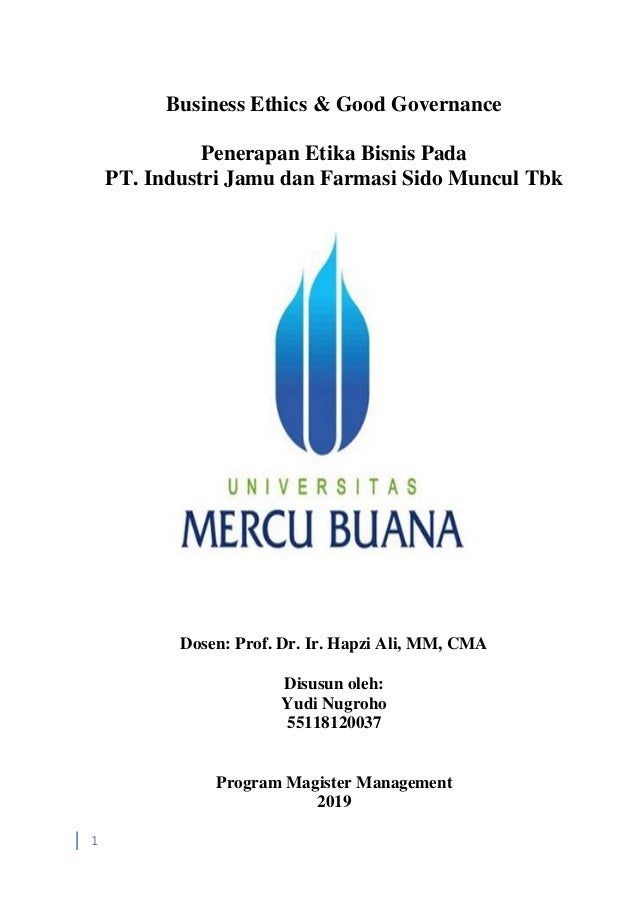 Business Ethics & Good Governance

Penerapan Etika Bisnis Pada
PT. Industri Jamu dan Farmasi Sido Muncul Tbk

UNIVERSITAS
MERCU BUANA

Dosen: Prof. Dr. Ir. Hapzi Ali, MM, CMA

Disusun oleh:
Yudi Nugroho
55118120037

Program Magister Management
2019

1